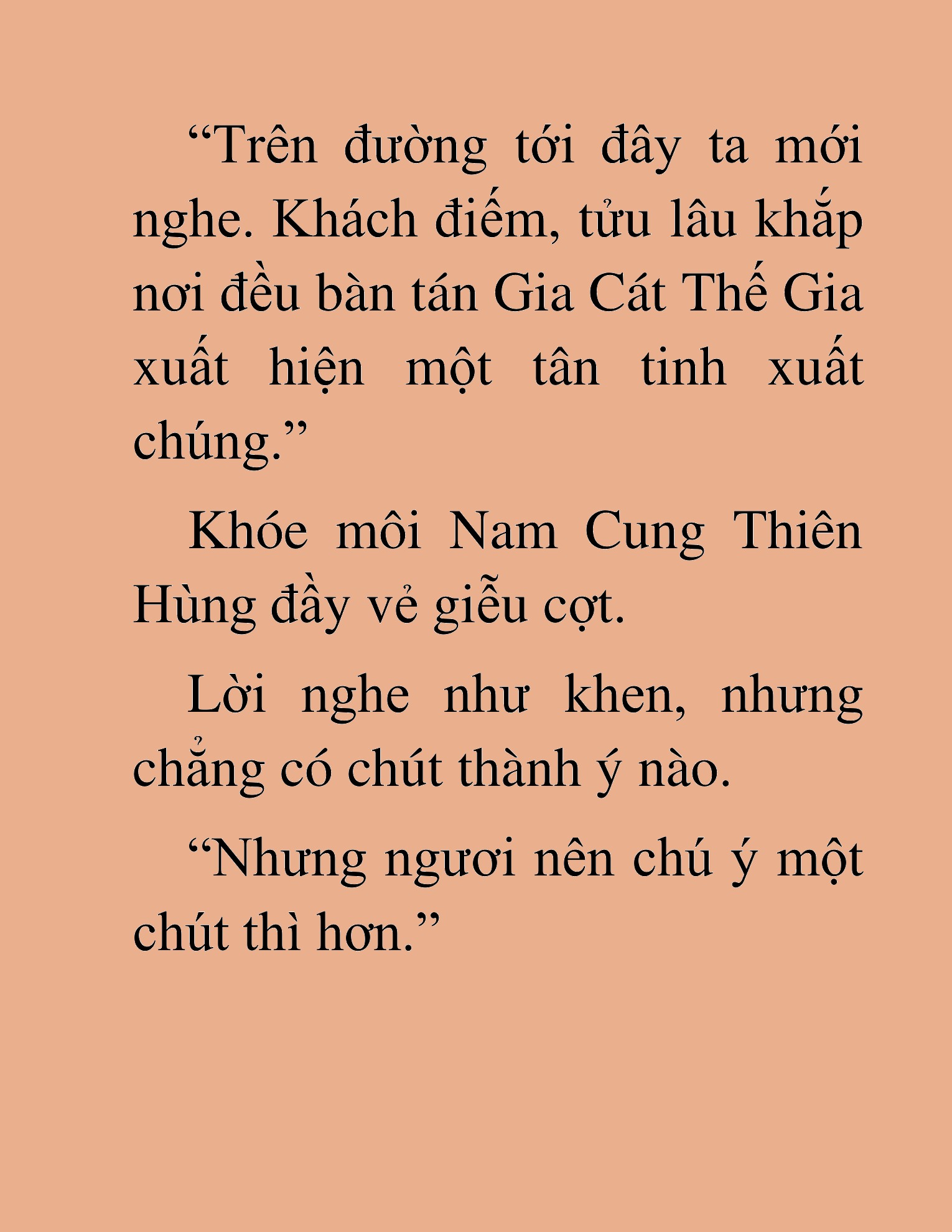 “Trên đường tới đây ta mới nghe. Khách điếm, tửu lâu khắp nơi đều bàn tán Gia Cát Thế Gia xuất hiện một tân tinh xuất chúng.”

Khóe môi Nam Cung Thiên Hùng đầy vẻ giễu cợt.

Lời nghe như khen, nhưng chẳng có chút thành ý nào.

“Nhưng ngươi nên chú ý một chút thì hơn.”